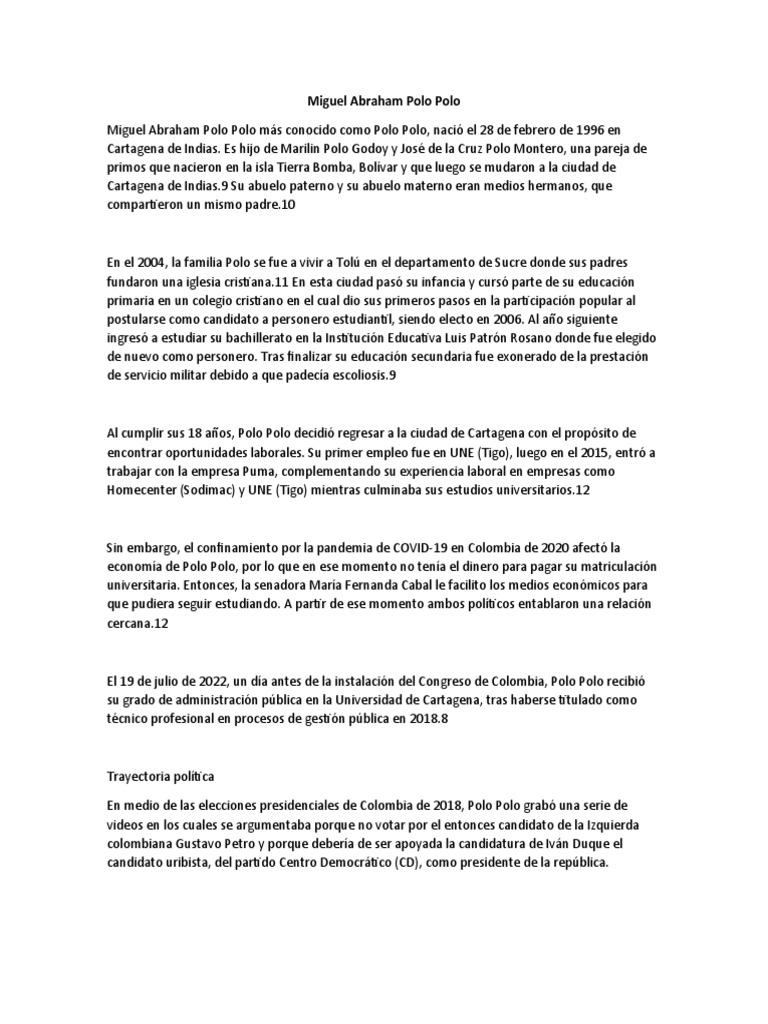 Miguel Abraham Polo Polo

Miguel Abraham Polo Polo más conocido como Polo Polo, nació el 28 de febrero de 1996 en Cartagena de Indias. Es hijo de Marilin Polo Godoy y José de la Cruz Polo Montero, una pareja de primos que nacieron en la isla Tierra Bomba, Bolívar y que luego se mudaron a la ciudad de Cartagena de Indias.9 Su abuelo paterno y su abuelo materno eran medios hermanos, que compartieron un mismo padre.10

En el 2004, la familia Polo se fue a vivir a Tolú en el departamento de Sucre donde sus padres fundaron una iglesia cristiana.11 En esta ciudad pasó su infancia y cursó parte de su educación primaria en un colegio cristiano en el cual dio sus primeros pasos en la participación popular al postularse como candidato a personero estudiantil, siendo electo en 2006. Al año siguiente ingresó a estudiar su bachillerato en la Institución Educativa Luis Patrón Rosano donde fue elegido de nuevo como personero. Tras finalizar su educación secundaria fue exonerado de la prestación de servicio militar debido a que padecía escoliosis.9

Al cumplir sus 18 años, Polo Polo decidió regresar a la ciudad de Cartagena con el propósito de encontrar oportunidades laborales. Su primer empleo fue en UNE (Tigo), luego en el 2015, entró a trabajar con la empresa Puma, complementando su experiencia laboral en empresas como Homecenter (Sodimac) y UNE (Tigo) mientras culminaba sus estudios universitarios.12

Sin embargo, el confinamiento por la pandemia de COVID-19 en Colombia de 2020 afectó la economía de Polo Polo, por lo que en ese momento no tenía el dinero para pagar su matriculación universitaria. Entonces, la senadora María Fernanda Cabal le facilito los medios económicos para que pudiera seguir estudiando. A partir de ese momento ambos políticos entablaron una relación cercana.12

El 19 de julio de 2022, un día antes de la instalación del Congreso de Colombia, Polo Polo recibió su grado de administración pública en la Universidad de Cartagena, tras haberse titulado como técnico profesional en procesos de gestión pública en 2018.8

Trayectoria política

En medio de las elecciones presidenciales de Colombia de 2018, Polo Polo grabó una serie de videos en los cuales se argumentaba porque no votar por el entonces candidato de la Izquierda colombiana Gustavo Petro y porque debería de ser apoyada la candidatura de Iván Duque el candidato uribista, del partido Centro Democrático (CD), como presidente de la república.